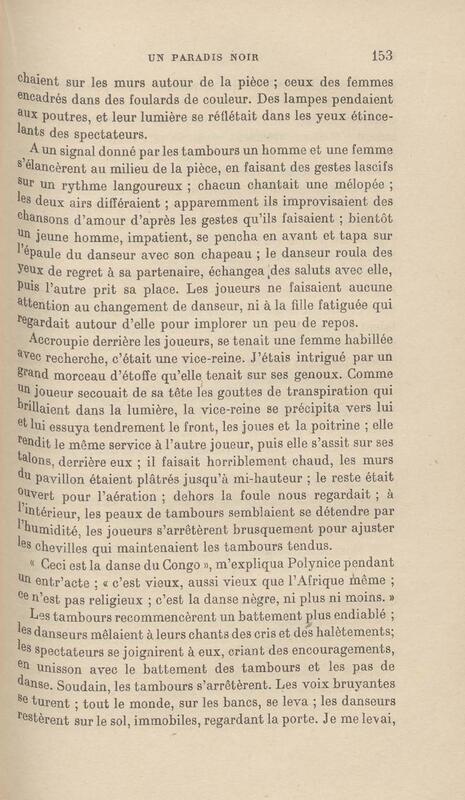 UN PARADIS NOIR 153

chaient sur les murs autour de la pièce ; ceux des femmes encadrés dans des foulards de couleur. Des lampes pendaient aux poutres, et leur lumière se réflétait dans les yeux étincelants des spectateurs.

A un signal donné par les tambours un homme et une femme s'élancèrent au milieu de la pièce, en faisant des gestes lascifs sur un rythme langoureux ; chacun chantait une mélopée ; les deux airs différaient ; apparemment ils improvisaient des chansons d'amour d'après les gestes qu'ils faisaient ; bientôt un jeune homme, impatient, se pencha en avant et tapa sur l'épaule du danseur avec son chapeau ; le danseur roula des yeux de regret à sa partenaire, échangea des saluts avec elle, puis l'autre prit sa place. Les joueurs ne faisaient aucune attention au changement de danseur, ni à la fille fatiguée qui regardait autour d'elle pour implorer un peu de repos.

Accroupie derrière les joueurs, se tenait une femme habillée avec recherche, c'était une vice-reine. J'étais intrigué par un grand morceau d'étoffe qu'elle tenait sur ses genoux. Comme un joueur secouait de sa tête les gouttes de transpiration qui brillaient dans la lumière, la vice-reine se précipita vers lui et lui essuya tendrement le front, les joues et la poitrine ; elle rendit le même service à l'autre joueur, puis elle s'assit sur ses talons, derrière eux ; il faisait horriblement chaud, les murs du pavillon étaient plâtrés jusqu'à mi-hauteur ; le reste était ouvert pour l'aération ; dehors la foule nous regardait ; à l'intérieur, les peaux de tambours semblaient se détendre par l'humidité, les joueurs s'arrêtèrent brusquement pour ajuster les chevilles qui maintenaient les tambours tendus.

« Ceci est la danse du Congo », m'expliqua Polynice pendant un entr'acte ; « c'est vieux, aussi vieux que l'Afrique même ; ce n'est pas religieux ; c'est la danse nègre, ni plus ni moins. »

Les tambours recommencèrent un battement plus endiablé ; les danseurs mêlaient à leurs chants des cris et des halètements; les spectateurs se joignirent à eux, criant des encouragements, en unisson avec le battement des tambours et les pas de danse. Soudain, les tambours s'arrêtèrent. Les voix bruyantes se turent ; tout le monde, sur les bancs, se leva ; les danseurs restèrent sur le sol, immobiles, regardant la porte. Je me levai,